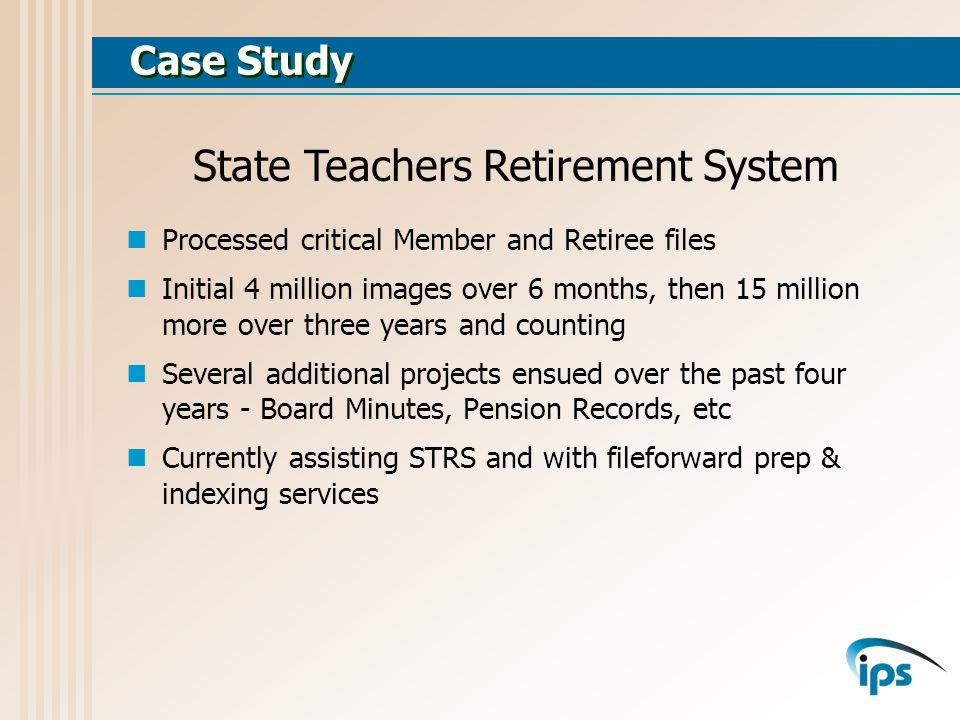 Case Study

State Teachers Retirement System

Processed critical Member and Retiree files

Initial 4 million images over 6 months, then 15 million more over three years and counting

Several additional projects ensued over the past four years - Board Minutes, Pension Records, etc

Currently assisting STRS and with fileforward prep & indexing services

ips